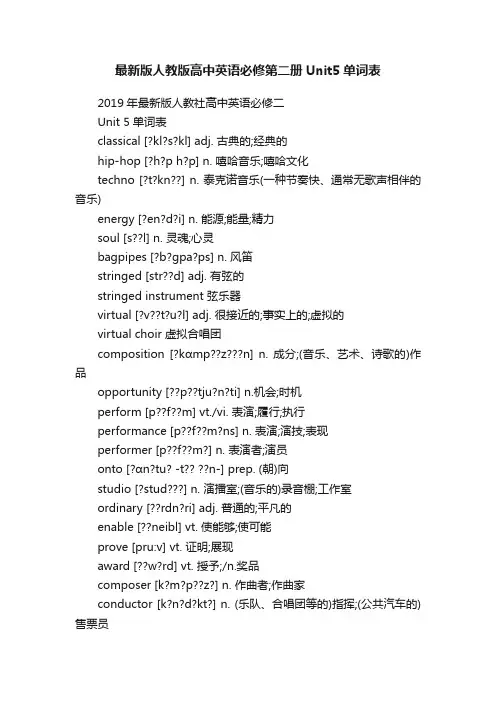 最新版人教版高中英语必修第二册 Unit5 单词表

2019 年最新版人教社高中英语必修二

Unit 5 单词表

classical [?kl?s?kl] adj. 古典的;经典的

hip-hop [?h?p h?p] n. 嘻哈音乐;嘻哈文化

techno [?t?kn??] n. 泰克诺音乐(一种节奏快、通常无歌声相伴的音乐)

energy [?en?d?i] n. 能源;能量;精力

soul [s??l] n. 灵魂;心灵

bagpipes [?b?gpa?ps] n. 风笛

stringed [str??d] adj. 有弦的

stringed instrument 弦乐器

virtual [?v??t?u?l] adj. 很接近的;事实上的;虚拟的

virtual choir 虚拟合唱团

composition [?kɑmp??z???n] n. 成分;(音乐、艺术、诗歌的)作品

opportunity [??p??tju?n?ti] n.机会;时机

perform [p??f??m] vt./vi. 表演;履行;执行

performance [p??f??m?ns] n. 表演;演技;表现

performer [p??f??m?] n. 表演者;演员

onto [?ɑn?tu? -t?? ??n-] prep. (朝)向

studio [?stud???] n. 演播室;(音乐的)录音棚;工作室

ordinary [??rdn?ri] adj. 普通的;平凡的

enable [??neibl] vt. 使能够;使可能

prove [pru:v] vt. 证明;展现

award [??w?rd] vt. 授予;/n.奖品

composer [k?m?p??z?] n. 作曲者;作曲家

conductor [k?n?d?kt?] n. (乐队、合唱团等的)指挥;(公共汽车的)售票员